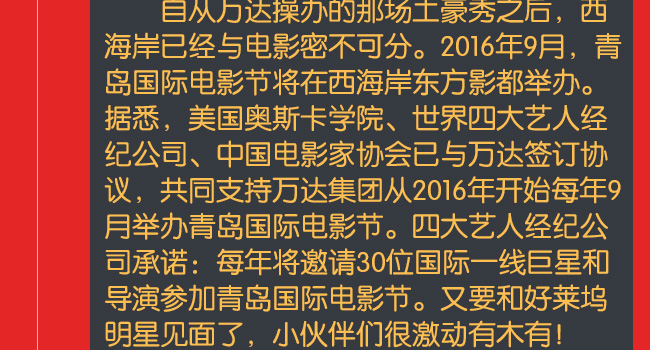 自从万达操办的那场土豪秀之后，西海岸已经与电影密不可分。2016年9月，青岛国际电影节将在西海岸东方影都举办。据悉，美国奥斯卡学院、世界四大艺人经纪公司、中国电影家协会已与万达签订协议，共同支持万达集团从2016年开始每年9月举办青岛国际电影节。四大艺人经纪公司承诺：每年将邀请30位国际一线巨星和导演参加青岛国际电影节。又要和好莱坞明星见面了，小伙伴们很激动有木有！